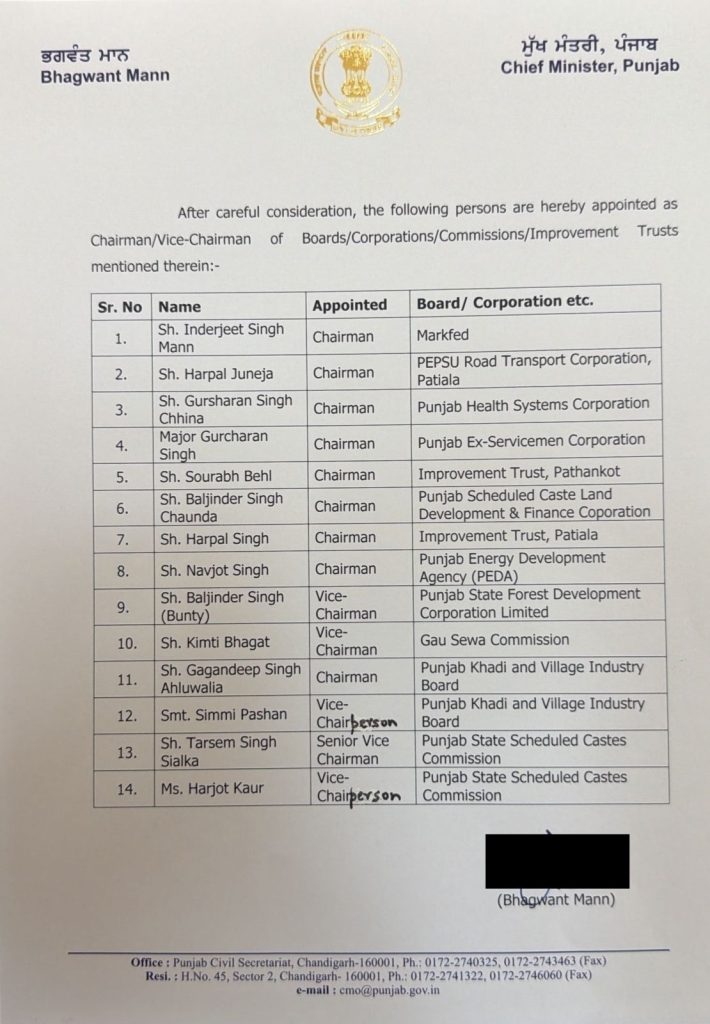 ਭਗਵੰਤ ਮਾਨ
Bhagwant Mann

ਮੁੱਖ ਮੰਤਰੀ, ਪੰਜਾਬ
Chief Minister, Punjab

After careful consideration, the following persons are hereby appointed as Chairman/Vice-Chairman of Boards/Corporations/Commissions/Improvement Trusts mentioned therein:-

| Sr. No | Name | Appointed | Board/ Corporation etc. |
|---|---|---|---|
| 1. | Sh. Inderjeet Singh Mann | Chairman | Markfed |
| 2. | Sh. Harpal Juneja | Chairman | PEPSU Road Transport Corporation, Patiala |
| 3. | Sh. Gursharan Singh Chhina | Chairman | Punjab Health Systems Corporation |
| 4. | Major Gurcharan Singh | Chairman | Punjab Ex-Servicemen Corporation |
| 5. | Sh. Sourabh Behl | Chairman | Improvement Trust, Pathankot |
| 6. | Sh. Baljinder Singh Chaunda | Chairman | Punjab Scheduled Caste Land Development & Finance Coporation |
| 7. | Sh. Harpal Singh | Chairman | Improvement Trust, Patiala |
| 8. | Sh. Navjot Singh | Chairman | Punjab Energy Development Agency (PEDA) |
| 9. | Sh. Baljinder Singh (Bunty) | Vice-Chairman | Punjab State Forest Development Corporation Limited |
| 10. | Sh. Kimti Bhagat | Vice-Chairman | Gau Sewa Commission |
| 11. | Sh. Gagandeep Singh Ahluwalia | Chairman | Punjab Khadi and Village Industry Board |
| 12. | Smt. Simmi Pashan | Vice-Chairperson | Punjab Khadi and Village Industry Board |
| 13. | Sh. Tarsem Singh Sialka | Senior Vice Chairman | Punjab State Scheduled Castes Commission |
| 14. | Ms. Harjot Kaur | Vice-Chairperson | Punjab State Scheduled Castes Commission |

(Bhagwant Mann)

Office : Punjab Civil Secretariat, Chandigarh-160001, Ph.: 0172-2740325, 0172-2743463 (Fax)
Resi. : H.No. 45, Sector 2, Chandigarh- 160001, Ph.: 0172-2741322, 0172-2746060 (Fax)
e-mail : cmo@punjab.gov.in